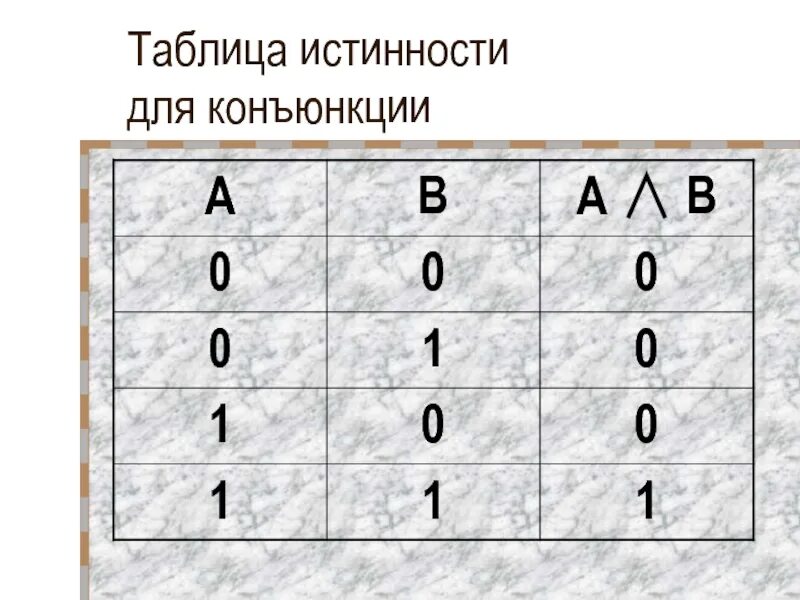 Таблица истинности для конъюнкции

| A | B | $A \wedge B$ |
|---|---|---|
| 0 | 0 | 0 |
| 0 | 1 | 0 |
| 1 | 0 | 0 |
| 1 | 1 | 1 |